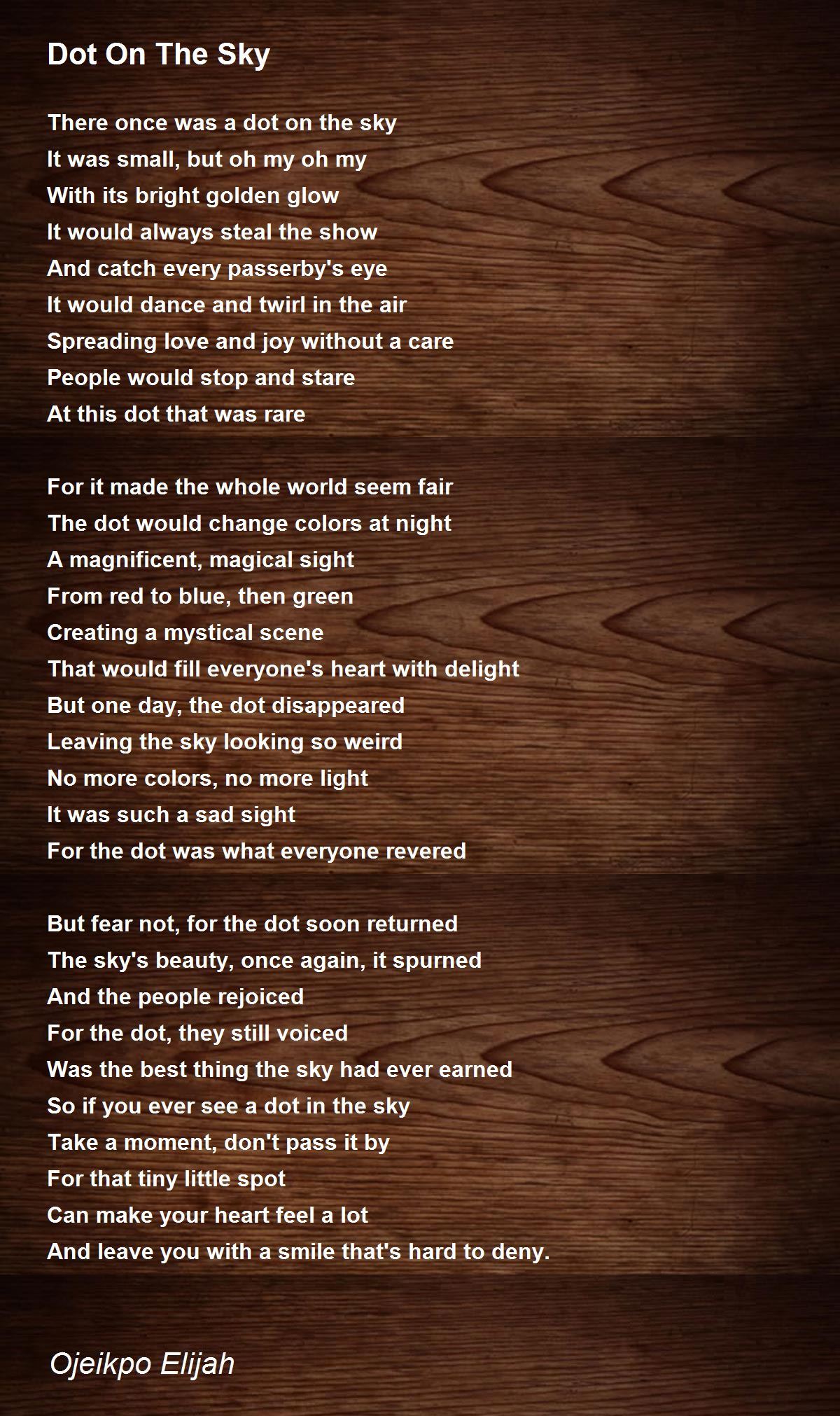 Dot On The Sky

There once was a dot on the sky
It was small, but oh my oh my
With its bright golden glow
It would always steal the show
And catch every passerby's eye
It would dance and twirl in the air
Spreading love and joy without a care
People would stop and stare
At this dot that was rare

For it made the whole world seem fair
The dot would change colors at night
A magnificent, magical sight
From red to blue, then green
Creating a mystical scene
That would fill everyone's heart with delight
But one day, the dot disappeared
Leaving the sky looking so weird
No more colors, no more light
It was such a sad sight
For the dot was what everyone revered

But fear not, for the dot soon returned
The sky's beauty, once again, it spurned
And the people rejoiced
For the dot, they still voiced
Was the best thing the sky had ever earned
So if you ever see a dot in the sky
Take a moment, don't pass it by
For that tiny little spot
Can make your heart feel a lot
And leave you with a smile that's hard to deny.

Ojeikpo Elijah